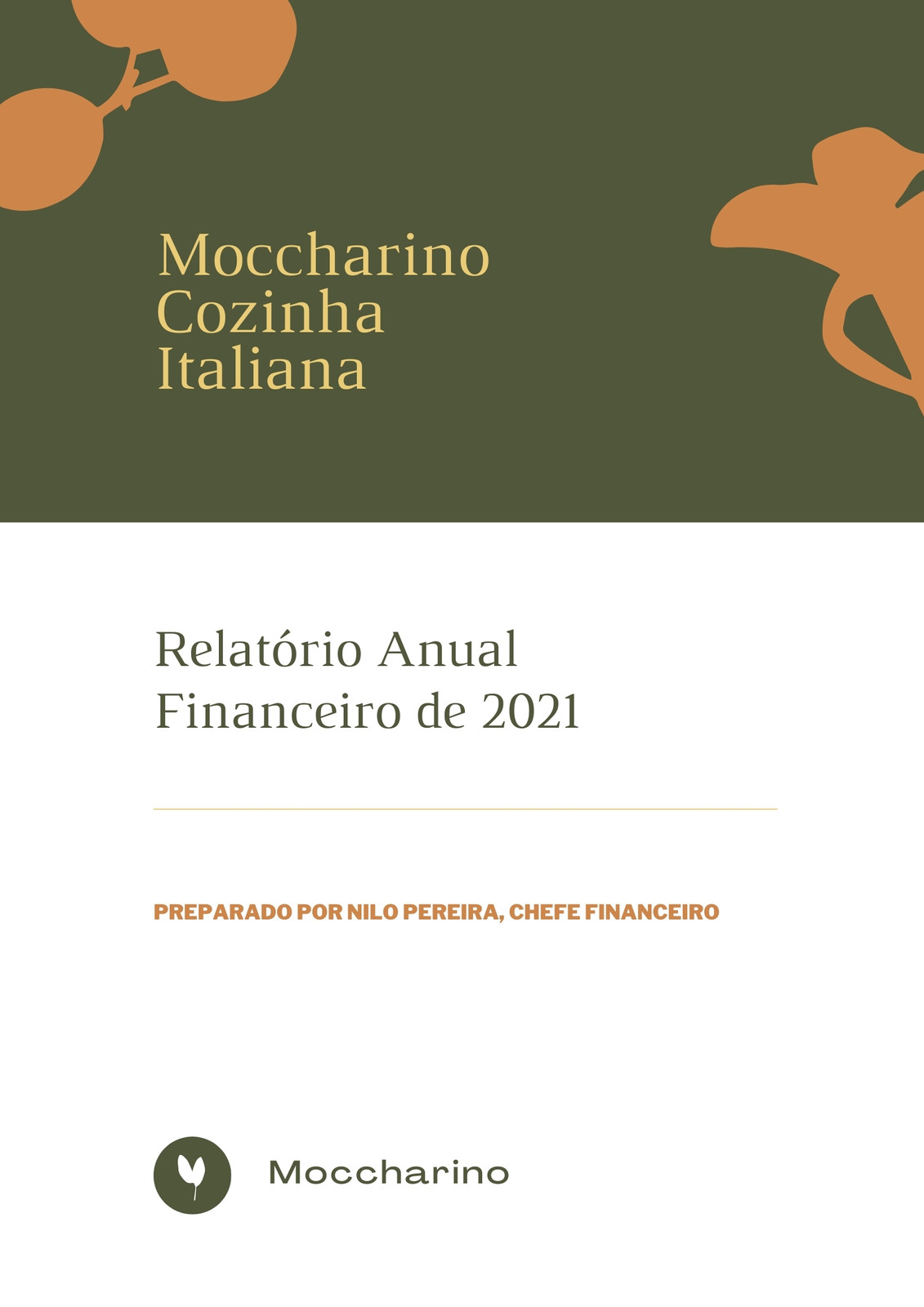 Moccharino
Cozinha
Italiana

Relatório Anual
Financeiro de 2021

PREPARADO POR NILO PEREIRA, CHEFE FINANCEIRO

Moccharino